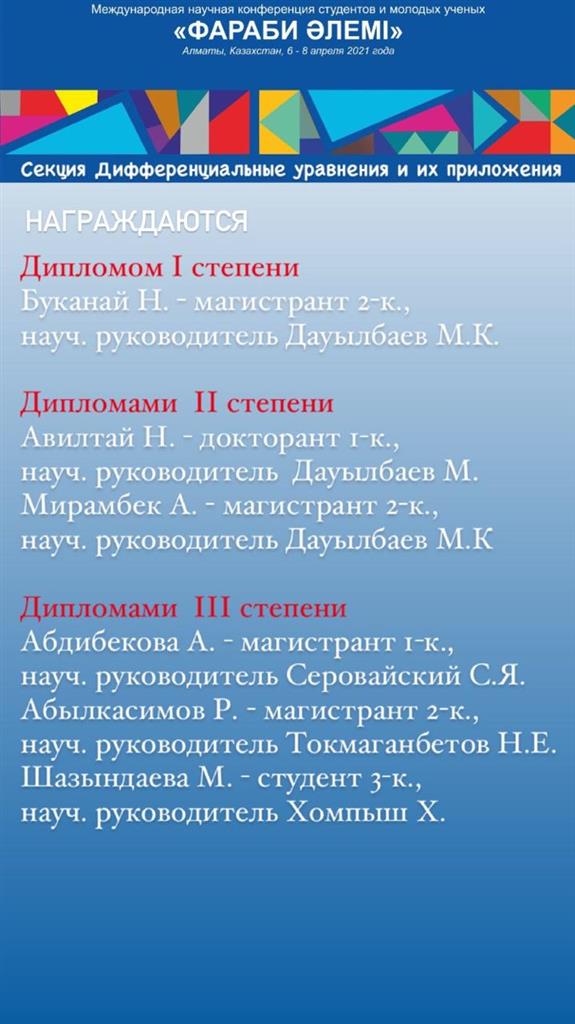 Международная научная конференция студентов и молодых ученых
«ФАРАБИ ӘЛЕМІ»
Алматы, Казахстан, 6 - 8 апреля 2021 года

Секция Дифференциальные уравнения и их приложения

НАГРАЖДАЮТСЯ

Дипломом I степени
Буканай Н. - магистрант 2-к.,
науч. руководитель Дауылбаев М.К.

Дипломами II степени
Авилтай Н. - докторант 1-к.,
науч. руководитель Дауылбаев М.
Мирамбек А. - магистрант 2-к.,
науч. руководитель Дауылбаев М.К

Дипломами III степени
Абдибекова А. - магистрант 1-к.,
науч. руководитель Серовайский С.Я.
Абылкасимов Р. - магистрант 2-к.,
науч. руководитель Токмаганбетов Н.Е.
Шазындаева М. - студент 3-к.,
науч. руководитель Хомпыш Х.